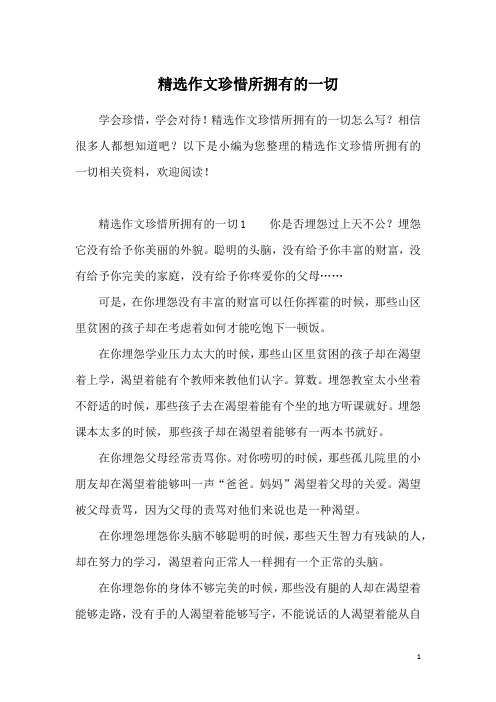 精选作文珍惜所拥有的一切

学会珍惜，学会对待！精选作文珍惜所拥有的一切怎么写？相信很多人都想知道吧？以下是小编为您整理的精选作文珍惜所拥有的一切相关资料，欢迎阅读！

精选作文珍惜所拥有的一切1　　你是否埋怨过上天不公？埋怨它没有给予你美丽的外貌。聪明的头脑，没有给予你丰富的财富，没有给予你完美的家庭，没有给予你疼爱你的父母……

可是，在你埋怨没有丰富的财富可以任你挥霍的时候，那些山区里贫困的孩子却在考虑着如何才能吃饱下一顿饭。

在你埋怨学业压力太大的时候，那些山区里贫困的孩子却在渴望着上学，渴望着能有个教师来教他们认字。算数。埋怨教室太小坐着不舒适的时候，那些孩子去在渴望着能有个坐的地方听课就好。埋怨课本太多的时候，那些孩子却在渴望着能够有一两本书就好。

在你埋怨父母经常责骂你。对你唠叨的时候，那些孤儿院里的小朋友却在渴望着能够叫一声“爸爸。妈妈”渴望着父母的关爱。渴望被父母责骂，因为父母的责骂对他们来说也是一种渴望。

在你埋怨埋怨你头脑不够聪明的时候，那些天生智力有残缺的人，却在努力的学习，渴望着向正常人一样拥有一个正常的头脑。

在你埋怨你的身体不够完美的时候，那些没有腿的人却在渴望着能够走路，没有手的人渴望着能够写字，不能说话的人渴望着能从自

1